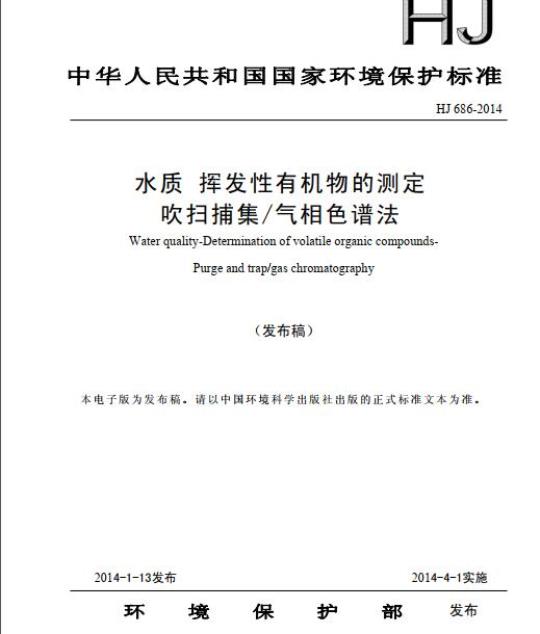 HJ

中华人民共和国国家环境保护标准

HJ 686-2014

水质 挥发性有机物的测定
吹扫捕集/气相色谱法

Water quality-Determination of volatile organic compounds-

Purge and trap/gas chromatography

（发布稿）

本电子版为发布稿。请以中国环境科学出版社出版的正式标准文本为准。

2014-1-13发布

2014-4-1实施

环 境 保 护 部 发布